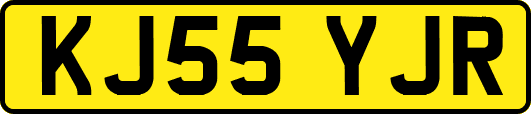 KJ55 YJR